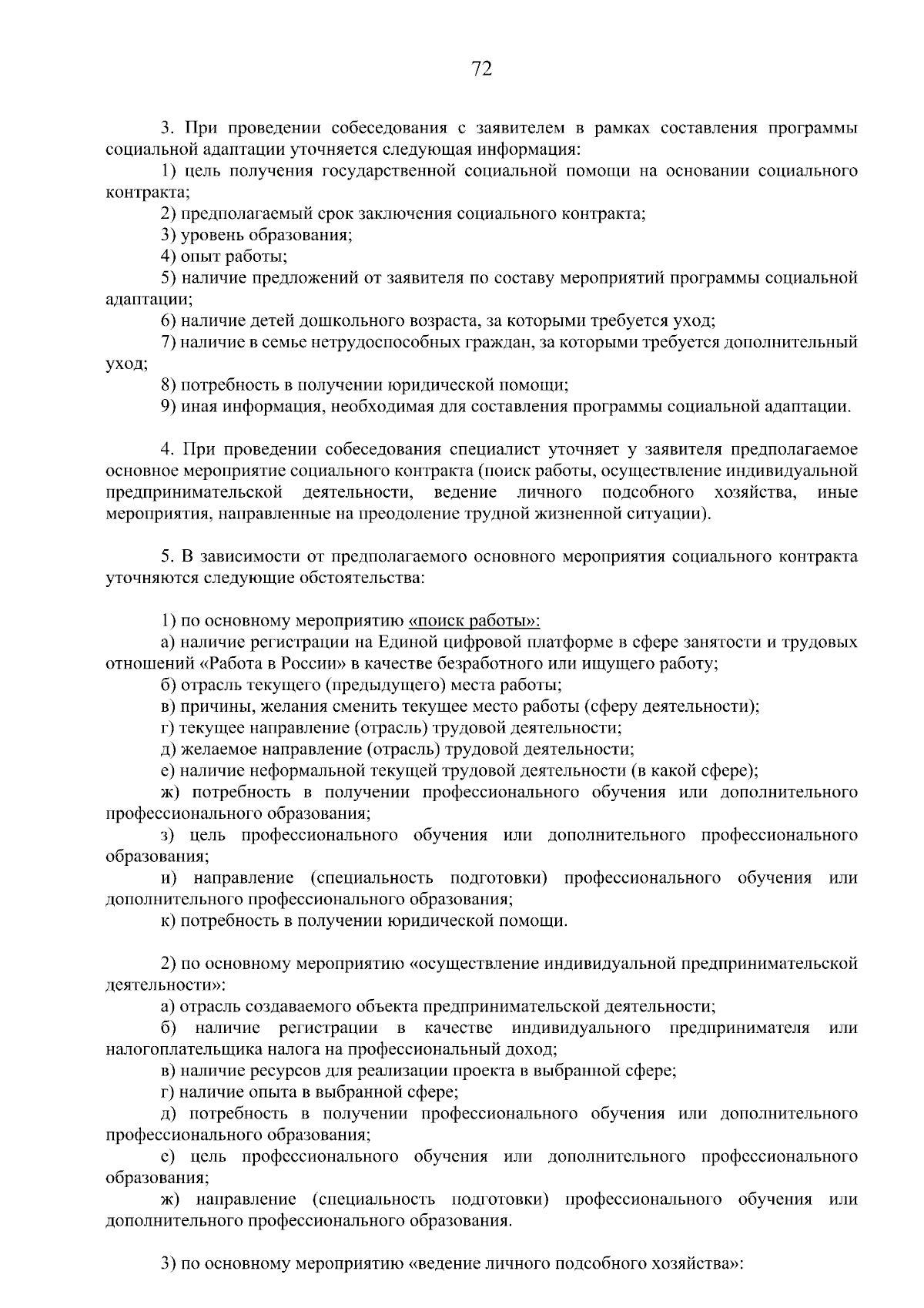 72

3. При проведении собеседования с заявителем в рамках составления программы социальной адаптации уточняется следующая информация:

1) цель получения государственной социальной помощи на основании социального контракта;

2) предполагаемый срок заключения социального контракта;

3) уровень образования;

4) опыт работы;

5) наличие предложений от заявителя по составу мероприятий программы социальной адаптации;

6) наличие детей дошкольного возраста, за которыми требуется уход;

7) наличие в семье нетрудоспособных граждан, за которыми требуется дополнительный уход;

8) потребность в получении юридической помощи;

9) иная информация, необходимая для составления программы социальной адаптации.

4. При проведении собеседования специалист уточняет у заявителя предполагаемое основное мероприятие социального контракта (поиск работы, осуществление индивидуальной предпринимательской деятельности, ведение личного подсобного хозяйства, иные мероприятия, направленные на преодоление трудной жизненной ситуации).

5. В зависимости от предполагаемого основного мероприятия социального контракта уточняются следующие обстоятельства:

1) по основному мероприятию «поиск работы»:

а) наличие регистрации на Единой цифровой платформе в сфере занятости и трудовых отношений «Работа в России» в качестве безработного или ищущего работу;

б) отрасль текущего (предыдущего) места работы;

в) причины, желания сменить текущее место работы (сферу деятельности);

г) текущее направление (отрасль) трудовой деятельности;

д) желаемое направление (отрасль) трудовой деятельности;

е) наличие неформальной текущей трудовой деятельности (в какой сфере);

ж) потребность в получении профессионального обучения или дополнительного профессионального образования;

з) цель профессионального обучения или дополнительного профессионального образования;

и) направление (специальность подготовки) профессионального обучения или дополнительного профессионального образования;

к) потребность в получении юридической помощи.

2) по основному мероприятию «осуществление индивидуальной предпринимательской деятельности»:

а) отрасль создаваемого объекта предпринимательской деятельности;

б) наличие регистрации в качестве индивидуального предпринимателя или налогоплательщика налога на профессиональный доход;

в) наличие ресурсов для реализации проекта в выбранной сфере;

г) наличие опыта в выбранной сфере;

д) потребность в получении профессионального обучения или дополнительного профессионального образования;

е) цель профессионального обучения или дополнительного профессионального образования;

ж) направление (специальность подготовки) профессионального обучения или дополнительного профессионального образования.

3) по основному мероприятию «ведение личного подсобного хозяйства»: